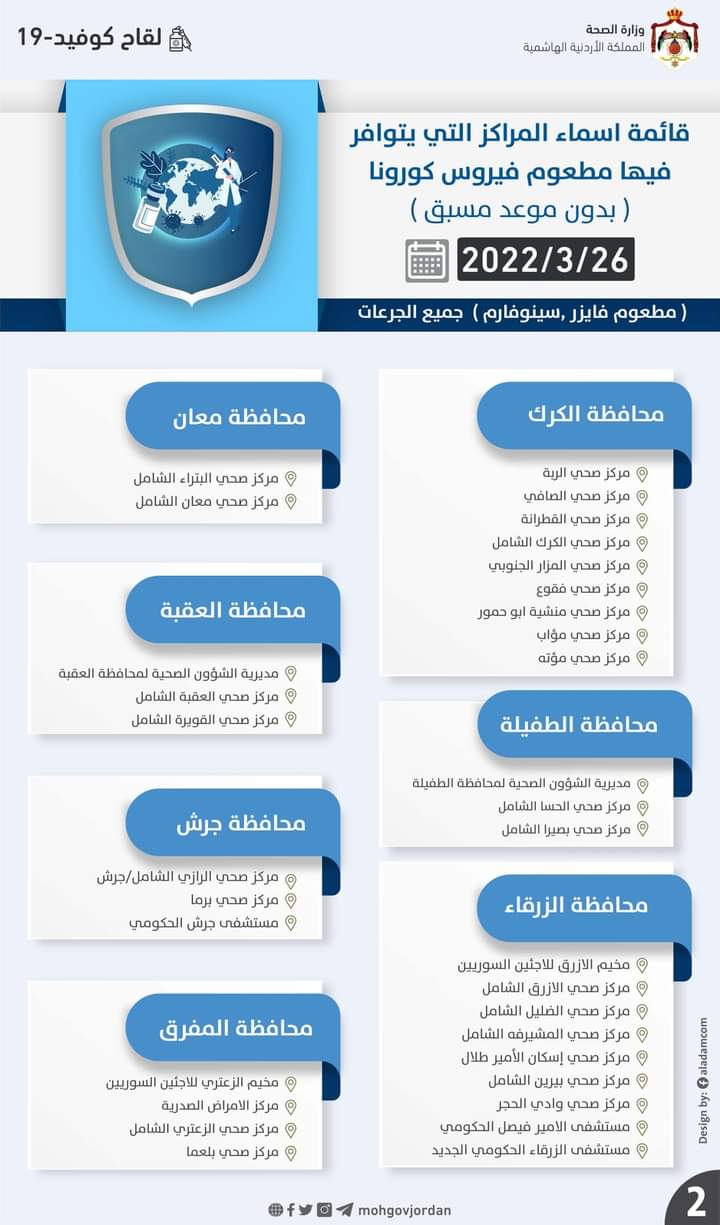 وزارة الصحة
المملكة الأردنية الهاشمية

لقاح كوفيد-19

قائمة اسماء المراكز التي يتوافر فيها مطعوم فيروس كورونا
( بدون موعد مسبق )

2022/3/26

( مطعوم فايزر ,سينوفارم ) جميع الجرعات

محافظة الكرك
مركز صحي الربة
مركز صحي الصافي
مركز صحي القطرانة
مركز صحي الكرك الشامل
مركز صحي المزار الجنوبي
مركز صحي فقوع
مركز صحي منشية ابو حمور
مركز صحي مؤاب
مركز صحي مؤته

محافظة الطفيلة
مديرية الشؤون الصحية لمحافظة الطفيلة
مركز صحي الحسا الشامل
مركز صحي بصيرا الشامل

محافظة الزرقاء
مخيم الازرق للاجئين السوريين
مركز صحي الازرق الشامل
مركز صحي الضليل الشامل
مركز صحي المشيرفه الشامل
مركز صحي إسكان الأمير طلال
مركز صحي بيرين الشامل
مركز صحي وادي الحجر
مستشفى الامير فيصل الحكومي
مستشفى الزرقاء الحكومي الجديد

محافظة معان
مركز صحي البتراء الشامل
مركز صحي معان الشامل

محافظة العقبة
مديرية الشؤون الصحية لمحافظة العقبة
مركز صحي العقبة الشامل
مركز صحي القويرة الشامل

محافظة جرش
مركز صحي الرازي الشامل/جرش
مركز صحي برما
مستشفى جرش الحكومي

محافظة المفرق
مخيم الزعتري للاجئين السوريين
مركز الامراض الصدرية
مركز صحي الزعتري الشامل
مركز صحي بلعما

Design by: aladamcom

mohgovjordan

2